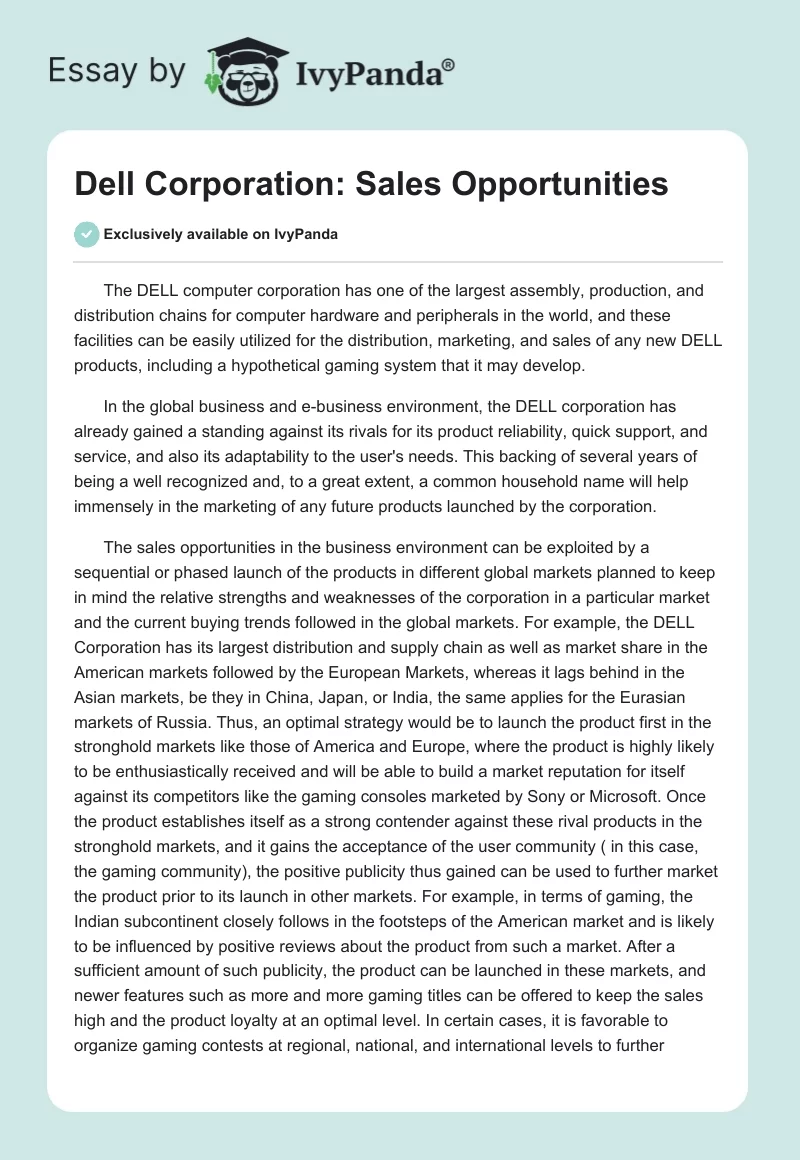 Essay by IvyPanda®

Dell Corporation: Sales Opportunities

Exclusively available on IvyPanda

The DELL computer corporation has one of the largest assembly, production, and distribution chains for computer hardware and peripherals in the world, and these facilities can be easily utilized for the distribution, marketing, and sales of any new DELL products, including a hypothetical gaming system that it may develop.

In the global business and e-business environment, the DELL corporation has already gained a standing against its rivals for its product reliability, quick support, and service, and also its adaptability to the user's needs. This backing of several years of being a well recognized and, to a great extent, a common household name will help immensely in the marketing of any future products launched by the corporation.

The sales opportunities in the business environment can be exploited by a sequential or phased launch of the products in different global markets planned to keep in mind the relative strengths and weaknesses of the corporation in a particular market and the current buying trends followed in the global markets. For example, the DELL Corporation has its largest distribution and supply chain as well as market share in the American markets followed by the European Markets, whereas it lags behind in the Asian markets, be they in China, Japan, or India, the same applies for the Eurasian markets of Russia. Thus, an optimal strategy would be to launch the product first in the stronghold markets like those of America and Europe, where the product is highly likely to be enthusiastically received and will be able to build a market reputation for itself against its competitors like the gaming consoles marketed by Sony or Microsoft. Once the product establishes itself as a strong contender against these rival products in the stronghold markets, and it gains the acceptance of the user community ( in this case, the gaming community), the positive publicity thus gained can be used to further market the product prior to its launch in other markets. For example, in terms of gaming, the Indian subcontinent closely follows in the footsteps of the American market and is likely to be influenced by positive reviews about the product from such a market. After a sufficient amount of such publicity, the product can be launched in these markets, and newer features such as more and more gaming titles can be offered to keep the sales high and the product loyalty at an optimal level. In certain cases, it is favorable to organize gaming contests at regional, national, and international levels to further